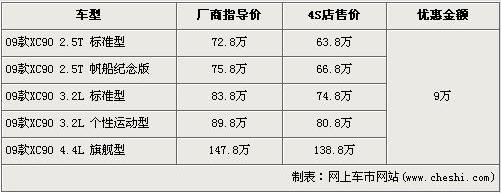 | 车型 | 厂商指导价 | 4S店售价 | 优惠金额 |
|---|---|---|---|
| 09款XC90 2.5T 标准型 | 72.8万 | 63.8万 | 9万 |
| 09款XC90 2.5T 帆船纪念版 | 75.8万 | 66.8万 | |
| 09款XC90 3.2L 标准型 | 83.8万 | 74.8万 | |
| 09款XC90 3.2L 个性运动型 | 89.8万 | 80.8万 | |
| 09款XC90 4.4L 旗舰型 | 147.8万 | 138.8万 | |

制表：网上车市网站(www.cheshi.com)